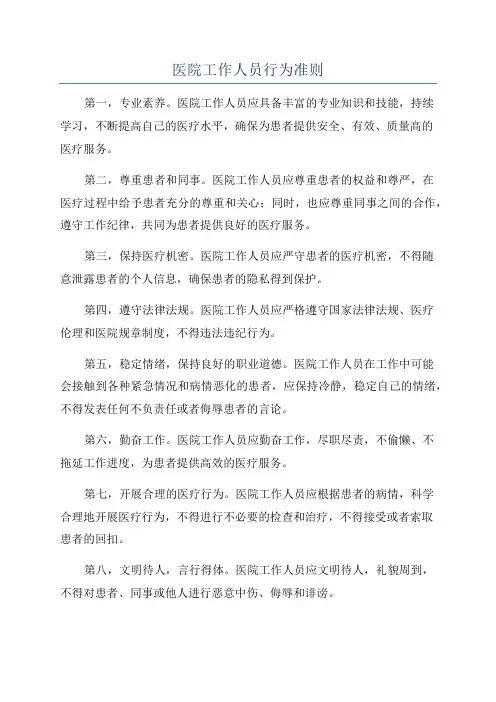 医院工作人员行为准则

第一，专业素养。医院工作人员应具备丰富的专业知识和技能，持续学习，不断提高自己的医疗水平，确保为患者提供安全、有效、质量高的医疗服务。

第二，尊重患者和同事。医院工作人员应尊重患者的权益和尊严，在医疗过程中给予患者充分的尊重和关心；同时，也应尊重同事之间的合作，遵守工作纪律，共同为患者提供良好的医疗服务。

第三，保持医疗机密。医院工作人员应严守患者的医疗机密，不得随意泄露患者的个人信息，确保患者的隐私得到保护。

第四，遵守法律法规。医院工作人员应严格遵守国家法律法规、医疗伦理和医院规章制度，不得违法违纪行为。

第五，稳定情绪，保持良好的职业道德。医院工作人员在工作中可能会接触到各种紧急情况和病情恶化的患者，应保持冷静，稳定自己的情绪，不得发表任何不负责任或者侮辱患者的言论。

第六，勤奋工作。医院工作人员应勤奋工作，尽职尽责，不偷懒、不拖延工作进度，为患者提供高效的医疗服务。

第七，开展合理的医疗行为。医院工作人员应根据患者的病情，科学合理地开展医疗行为，不得进行不必要的检查和治疗，不得接受或者索取患者的回扣。

第八，文明待人，言行得体。医院工作人员应文明待人，礼貌周到，不得对患者、同事或他人进行恶意中伤、侮辱和诽谤。